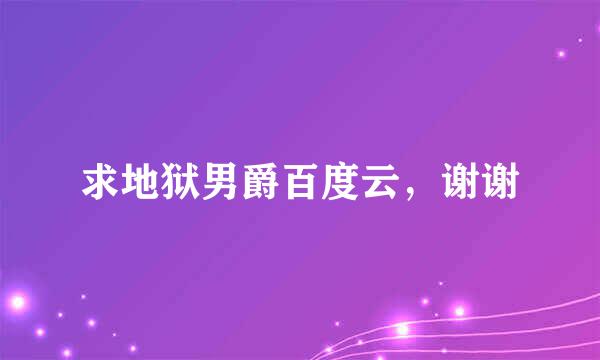 求地狱男爵百度云，谢谢